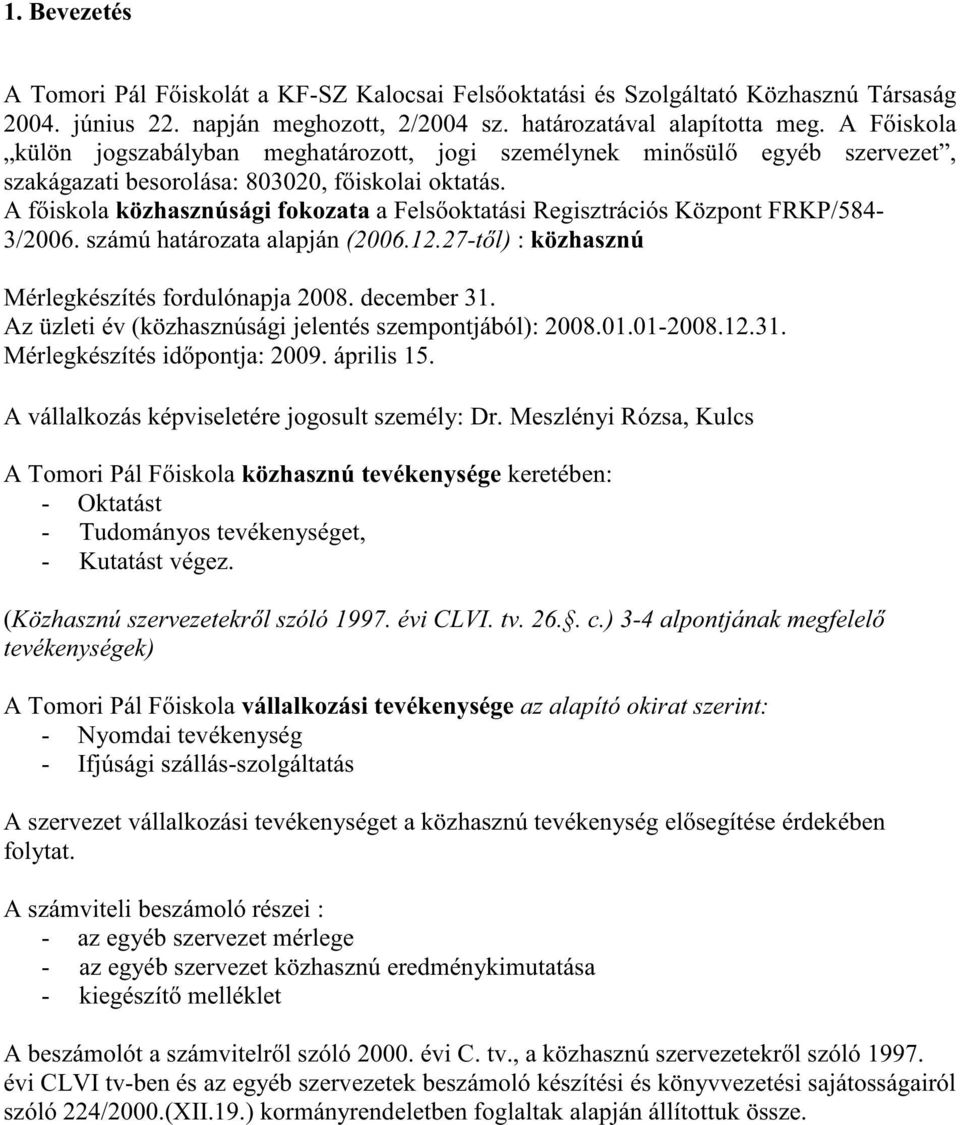 1. Bevezetés

A Tomori Pál Főiskolát a KF-SZ Kalocsai Felsőoktatási és Szolgáltató Közhasznú Társaság 2004. június 22. napján meghozott, 2/2004 sz. határozatával alapította meg. A Főiskola „külön jogszabályban meghatározott, jogi személynek minősülő egyéb szervezet”, szakágazati besorolása: 803020, főiskolai oktatás.
A főiskola közhasznúsági fokozata a Felsőoktatási Regisztrációs Központ FRKP/584-3/2006. számú határozata alapján (2006.12.27-től) : közhasznú

Mérlegkészítés fordulónapja 2008. december 31.
Az üzleti év (közhasznúsági jelentés szempontjából): 2008.01.01-2008.12.31.
Mérlegkészítés időpontja: 2009. április 15.

A vállalkozás képviseletére jogosult személy: Dr. Meszlényi Rózsa, Kulcs

A Tomori Pál Főiskola közhasznú tevékenysége keretében:
- Oktatást
- Tudományos tevékenységet,
- Kutatást végez.

(Közhasznú szervezetekről szóló 1997. évi CLVI. tv. 26.§. c.) 3-4 alpontjának megfelelő tevékenységek)

A Tomori Pál Főiskola vállalkozási tevékenysége az alapító okirat szerint:
- Nyomdai tevékenység
- Ifjúsági szállás-szolgáltatás

A szervezet vállalkozási tevékenységet a közhasznú tevékenység elősegítése érdekében folytat.

A számviteli beszámoló részei :
- az egyéb szervezet mérlege
- az egyéb szervezet közhasznú eredménykimutatása
- kiegészítő melléklet

A beszámolót a számvitelről szóló 2000. évi C. tv., a közhasznú szervezetekről szóló 1997. évi CLVI tv-ben és az egyéb szervezetek beszámoló készítési és könyvvezetési sajátosságairól szóló 224/2000.(XII.19.) kormányrendeletben foglaltak alapján állítottuk össze.